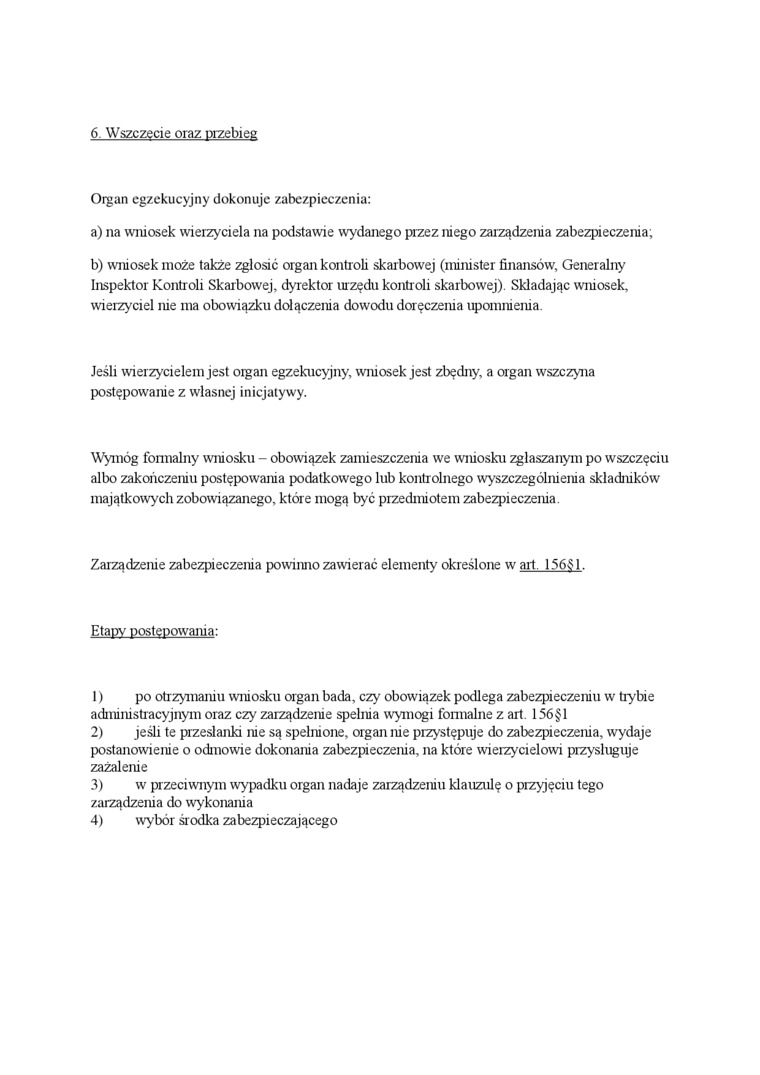 6. Wszczęcie oraz przebieg

Organ egzekucyjny dokonuje zabezpieczenia:

a) na wniosek wierzyciela na podstawie wydanego przez niego zarządzenia zabezpieczenia;

b) wniosek może także zgłosić organ kontroli skarbowej (minister finansów, Generalny Inspektor Kontroli Skarbowej, dyrektor urzędu kontroli skarbowej). Składając wniosek, wierzyciel nie ma obowiązku dołączenia dowodu doręczenia upomnienia.

Jeśli wierzycielem jest organ egzekucyjny, wniosek jest zbędny, a organ wszczyna postępowanie z własnej inicjatywy.

Wymóg formalny wniosku – obowiązek zamieszczenia we wniosku zgłaszanym po wszczęciu albo zakończeniu postępowania podatkowego lub kontrolnego wyszczególnienia składników majątkowych zobowiązanego, które mogą być przedmiotem zabezpieczenia.

Zarządzenie zabezpieczenia powinno zawierać elementy określone w art. 156§1.

Etapy postępowania:

1) po otrzymaniu wniosku organ bada, czy obowiązek podlega zabezpieczeniu w trybie administracyjnym oraz czy zarządzenie spełnia wymogi formalne z art. 156§1
2) jeśli te przesłanki nie są spełnione, organ nie przystępuje do zabezpieczenia, wydaje postanowienie o odmowie dokonania zabezpieczenia, na które wierzycielowi przysługuje zażalenie
3) w przeciwnym wypadku organ nadaje zarządzeniu klauzulę o przyjęciu tego zarządzenia do wykonania
4) wybór środka zabezpieczającego